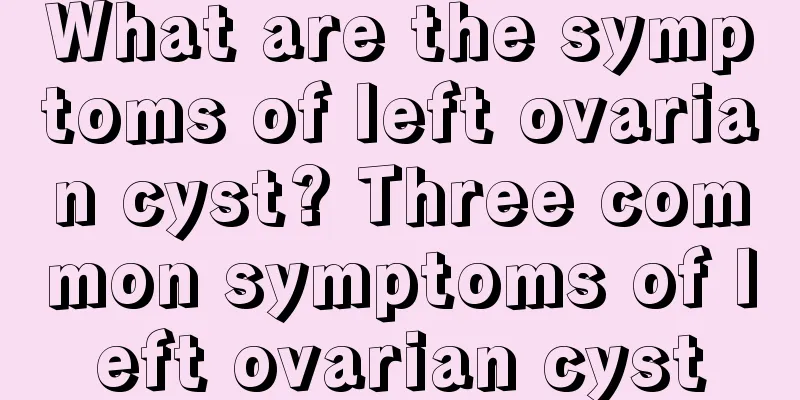 What are the symptoms of left ovarian cyst? Three common symptoms of left ovarian cyst